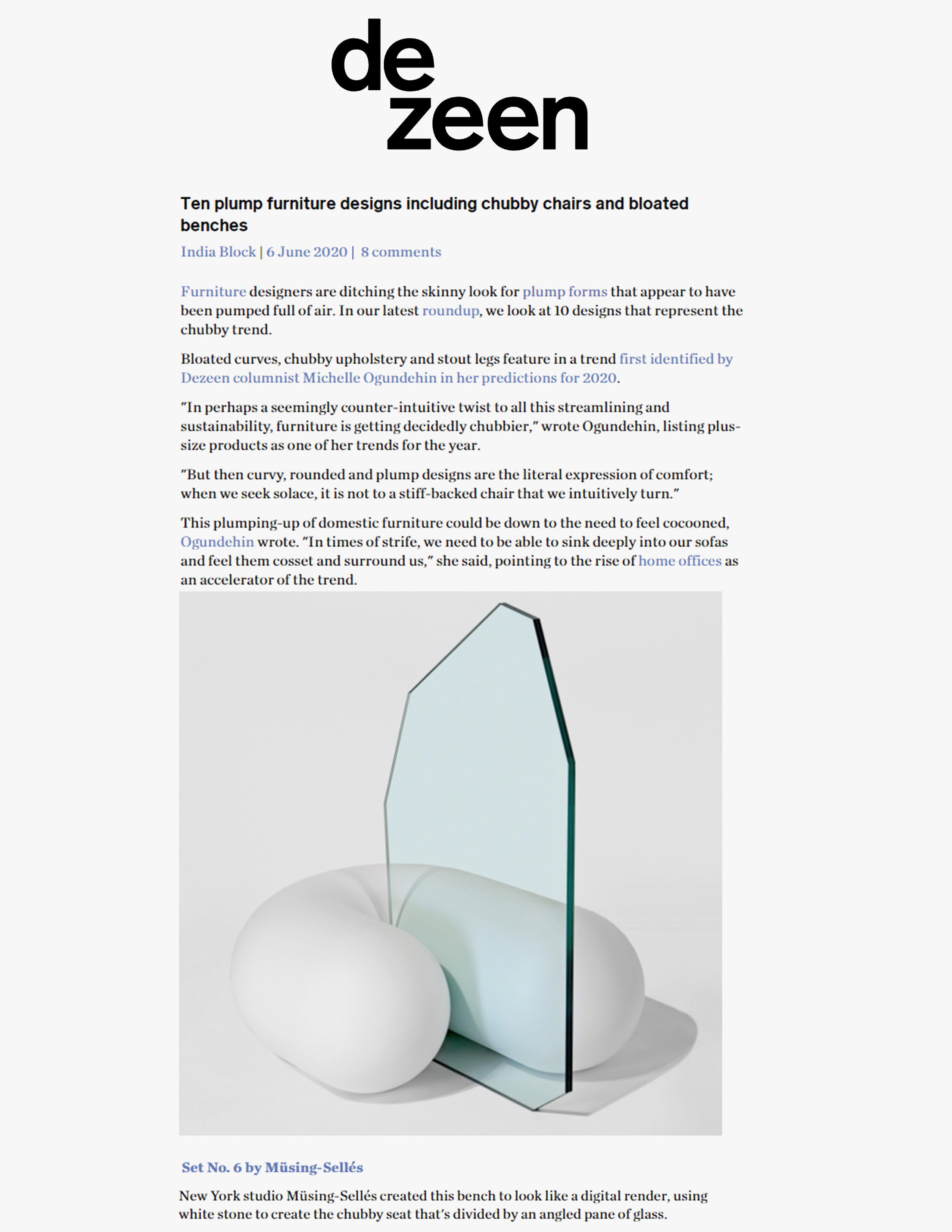 de
zeen

Ten plump furniture designs including chubby chairs and bloated benches

India Block | 6 June 2020 | 8 comments

Furniture designers are ditching the skinny look for plump forms that appear to have been pumped full of air. In our latest roundup, we look at 10 designs that represent the chubby trend.

Bloated curves, chubby upholstery and stout legs feature in a trend first identified by Dezeen columnist Michelle Ogundehin in her predictions for 2020.

"In perhaps a seemingly counter-intuitive twist to all this streamlining and sustainability, furniture is getting decidedly chubbier," wrote Ogundehin, listing plus-size products as one of her trends for the year.

"But then curvy, rounded and plump designs are the literal expression of comfort; when we seek solace, it is not to a stiff-backed chair that we intuitively turn."

This plumping-up of domestic furniture could be down to the need to feel cocooned, Ogundehin wrote. "In times of strife, we need to be able to sink deeply into our sofas and feel them cosset and surround us," she said, pointing to the rise of home offices as an accelerator of the trend.

Set No. 6 by Müsing-Sellés

New York studio Müsing-Sellés created this bench to look like a digital render, using white stone to create the chubby seat that's divided by an angled pane of glass.